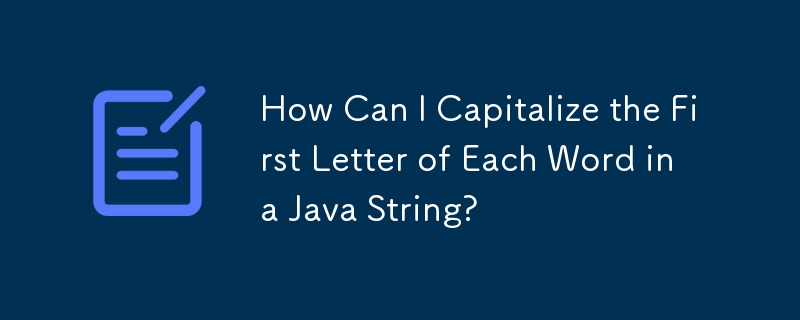 How Can I Capitalize the First Letter of Each Word in a Java String?